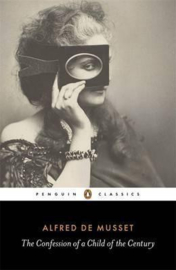 PENGUIN CLASSICS

ALFRED DE MUSSET

The Confession of a Child of the Century